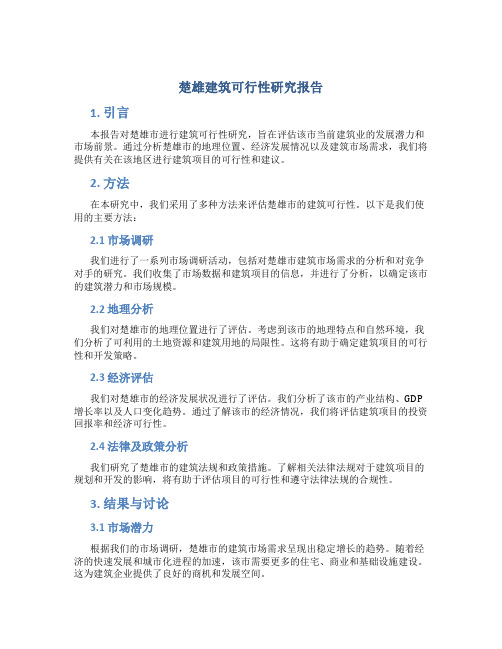 楚雄建筑可行性研究报告

1. 引言

本报告对楚雄市进行建筑可行性研究，旨在评估该市当前建筑业的发展潜力和市场前景。通过分析楚雄市的地理位置、经济发展情况以及建筑市场需求，我们将提供有关在该地区进行建筑项目的可行性和建议。

2. 方法

在本研究中，我们采用了多种方法来评估楚雄市的建筑可行性。以下是我们使用的主要方法：

2.1 市场调研

我们进行了一系列市场调研活动，包括对楚雄市建筑市场需求的分析和对竞争对手的研究。我们收集了市场数据和建筑项目的信息，并进行了分析，以确定该市的建筑潜力和市场规模。

2.2 地理分析

我们对楚雄市的地理位置进行了评估。考虑到该市的地理特点和自然环境，我们分析了可利用的土地资源和建筑用地的局限性。这将有助于确定建筑项目的可行性和开发策略。

2.3 经济评估

我们对楚雄市的经济发展状况进行了评估。我们分析了该市的产业结构、GDP增长率以及人口变化趋势。通过了解该市的经济情况，我们将评估建筑项目的投资回报率和经济可行性。

2.4 法律及政策分析

我们研究了楚雄市的建筑法规和政策措施。了解相关法律法规对于建筑项目的规划和开发的影响，将有助于评估项目的可行性和遵守法律法规的合规性。

3. 结果与讨论

3.1 市场潜力

根据我们的市场调研，楚雄市的建筑市场需求呈现出稳定增长的趋势。随着经济的快速发展和城市化进程的加速，该市需要更多的住宅、商业和基础设施建设。这为建筑企业提供了良好的商机和发展空间。